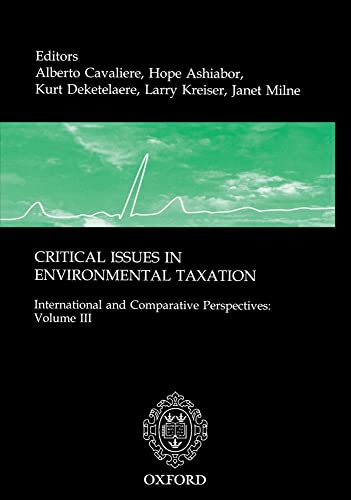 Editors
Alberto Cavaliere, Hope Ashiabor, Kurt Deketelaere, Larry Kreiser, Janet Milne

CRITICAL ISSUES IN ENVIRONMENTAL TAXATION

International and Comparative Perspectives: Volume III

OXFORD